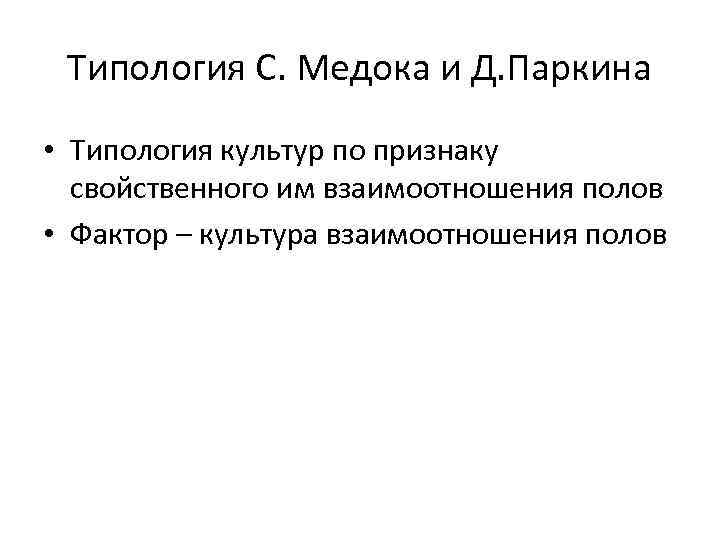 Типология С. Медока и Д.Паркина

• Типология культур по признаку свойственного им взаимоотношения полов
• Фактор – культура взаимоотношения полов